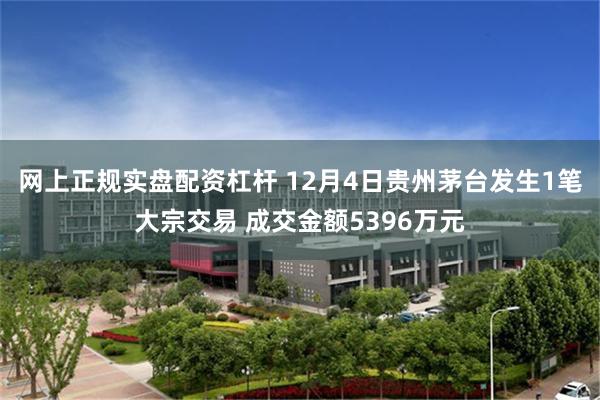 网上正规实盘配资杠杆 12月4日贵州茅台发生1笔大宗交易 成交金额5396万元